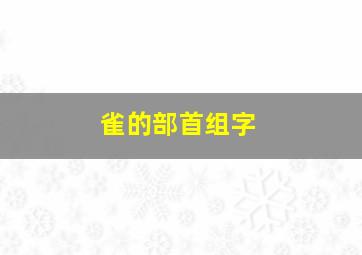 雀的部首组字